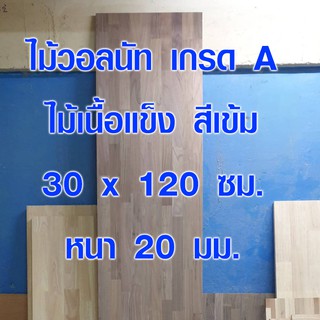 ไม้วอลนัท เกรด A

ไม้เนื้อแข็ง สีเข้ม

30 x 120 ซม.

หนา 20 มม.